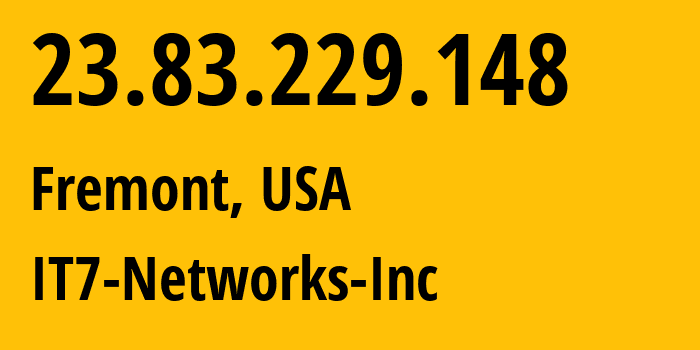 23.83.229.148

Fremont, USA

IT7-Networks-Inc